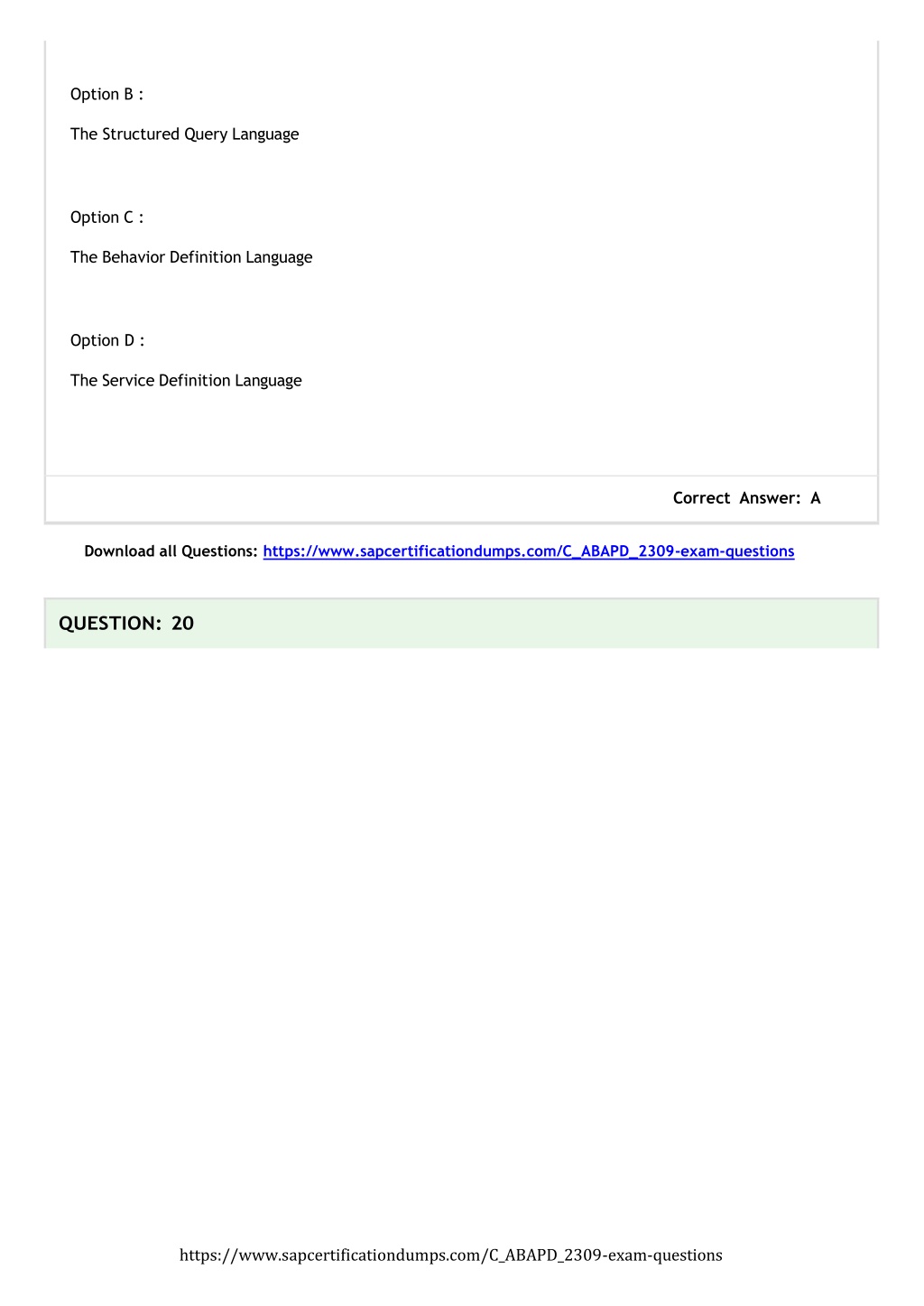 Option B :

The Structured Query Language

Option C :

The Behavior Definition Language

Option D :

The Service Definition Language

Correct Answer: A

Download all Questions: https://www.sapcertificationdumps.com/C_ABAPD_2309-exam-questions

QUESTION: 20

https://www.sapcertificationdumps.com/C_ABAPD_2309-exam-questions